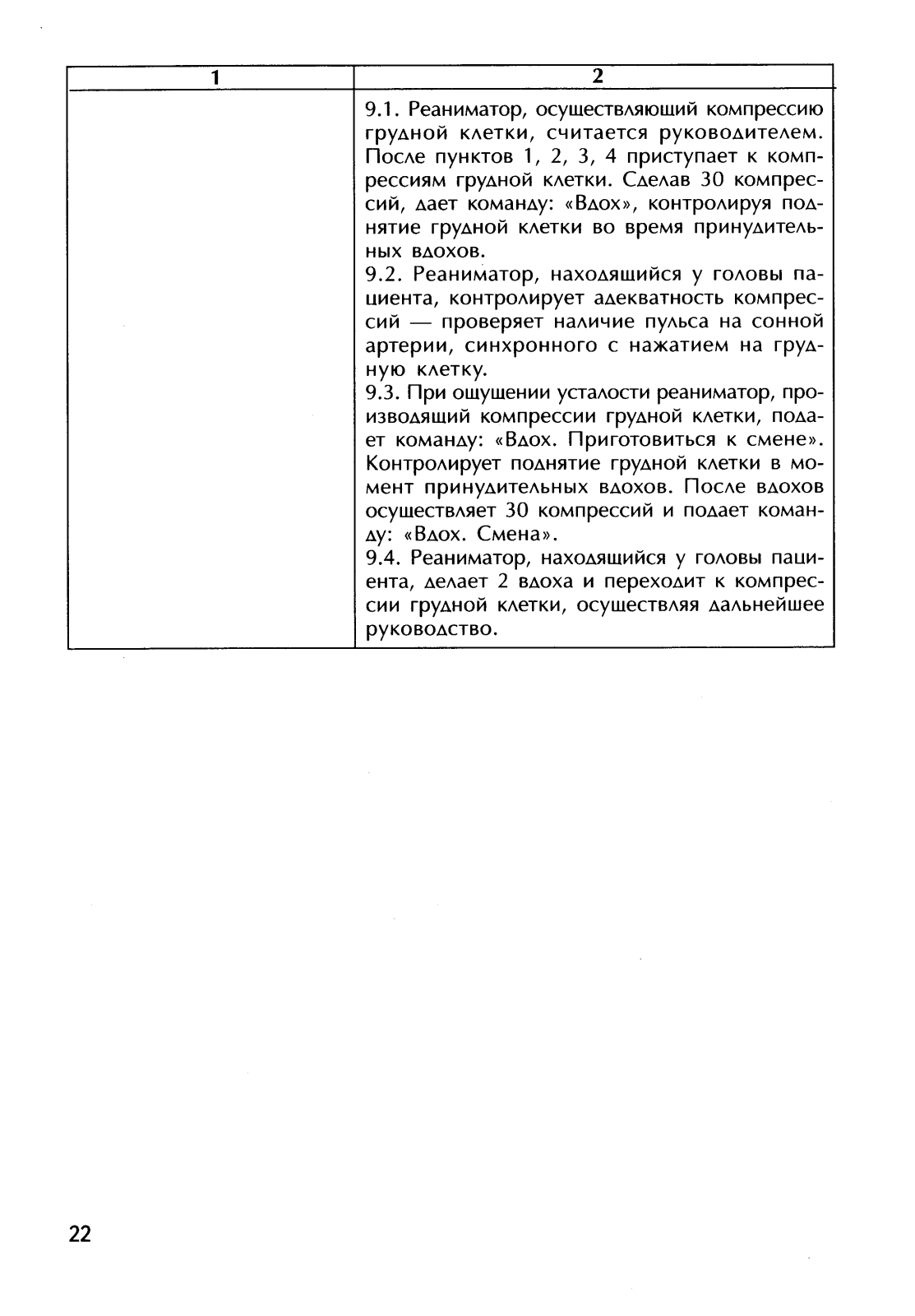 | 1 | 2 |
|---|---|
| | 9.1. Реаниматор, осуществляющий компрессию грудной клетки, считается руководителем. После пунктов 1, 2, 3, 4 приступает к компрессиям грудной клетки. Сделав 30 компрессий, дает команду: «Вдох», контролируя поднятие грудной клетки во время принудительных вдохов.<br>9.2. Реаниматор, находящийся у головы пациента, контролирует адекватность компрессий — проверяет наличие пульса на сонной артерии, синхронного с нажатием на грудную клетку.<br>9.3. При ощущении усталости реаниматор, производящий компрессии грудной клетки, подает команду: «Вдох. Приготовиться к смене». Контролирует поднятие грудной клетки в момент принудительных вдохов. После вдохов осуществляет 30 компрессий и подает команду: «Вдох. Смена».<br>9.4. Реаниматор, находящийся у головы пациента, делает 2 вдоха и переходит к компрессии грудной клетки, осуществляя дальнейшее руководство. |

22